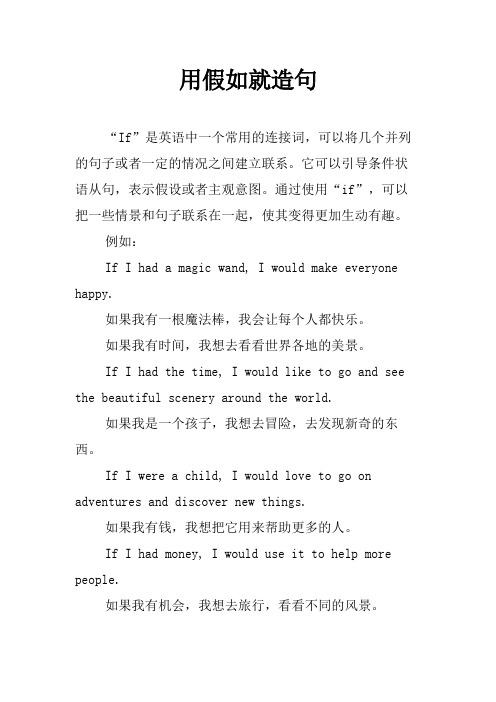 用假如就造句

“If”是英语中一个常用的连接词，可以将几个并列的句子或者一定的情况之间建立联系。它可以引导条件状语从句，表示假设或者主观意图。通过使用“if”，可以把一些情景和句子联系在一起，使其变得更加生动有趣。

例如：

If I had a magic wand, I would make everyone happy.

如果我有一根魔法棒，我会让每个人都快乐。

如果我有时间，我想去看看世界各地的美景。

If I had the time, I would like to go and see the beautiful scenery around the world.

如果我是一个孩子，我想去冒险，去发现新奇的东西。

If I were a child, I would love to go on adventures and discover new things.

如果我有钱，我想把它用来帮助更多的人。

If I had money, I would use it to help more people.

如果我有机会，我想去旅行，看看不同的风景。